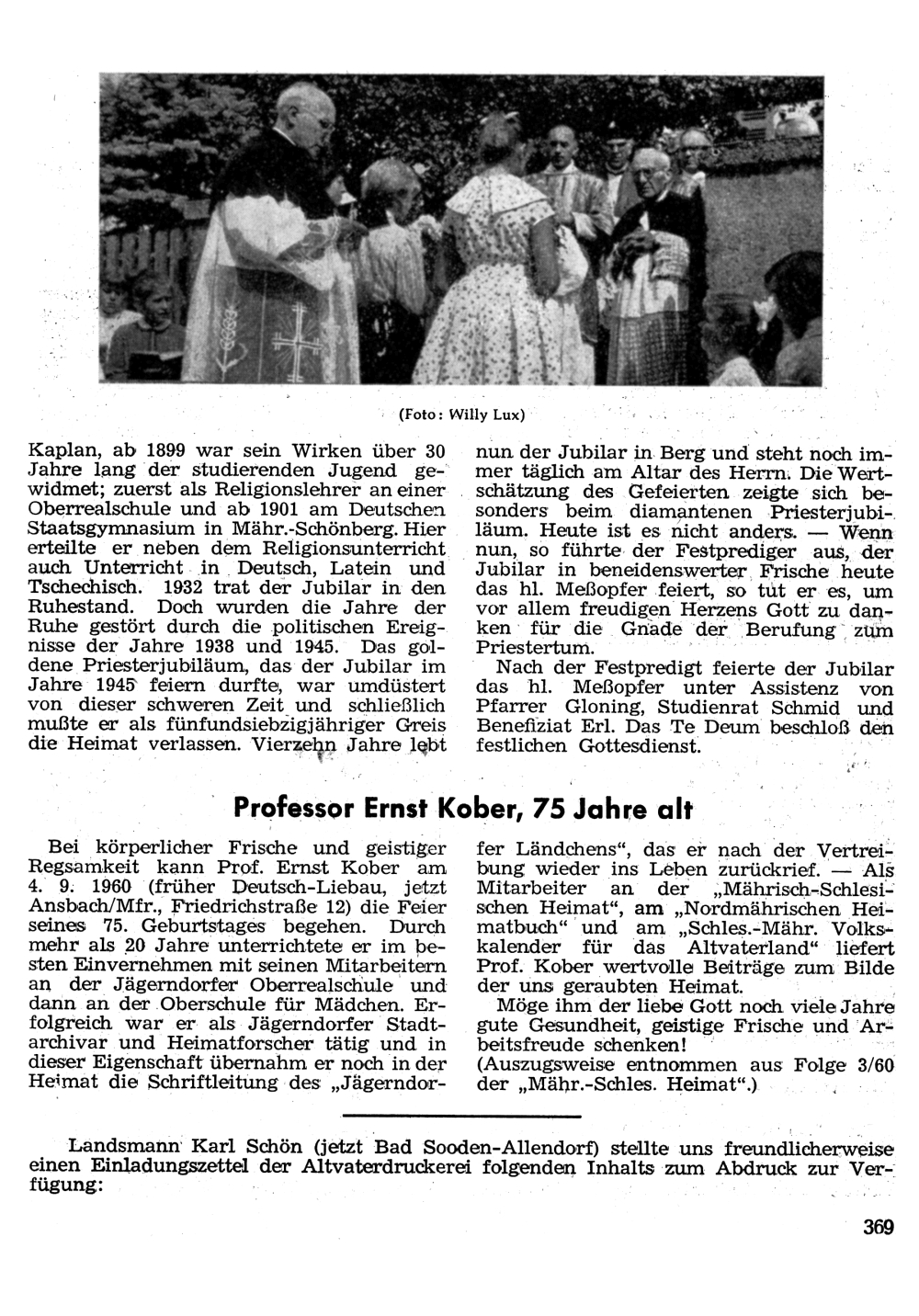 (Foto: Willy Lux)

Kaplan, ab 1899 war sein Wirken über 30 Jahre lang der studierenden Jugend gewidmet; zuerst als Religionslehrer an einer Oberrealschule und ab 1901 am Deutschen Staatsgymnasium in Mähr.-Schönberg. Hier erteilte er neben dem Religionsunterricht auch Unterricht in Deutsch, Latein und Tschechisch. 1932 trat der Jubilar in den Ruhestand. Doch wurden die Jahre der Ruhe gestört durch die politischen Ereignisse der Jahre 1938 und 1945. Das goldene Priesterjubiläum, das der Jubilar im Jahre 1945 feiern durfte, war umdüstert von dieser schweren Zeit und schließlich mußte er als fünfundsiebzigjähriger Greis die Heimat verlassen. Vierzehn Jahre lebt nun der Jubilar in Berg und steht noch immer täglich am Altar des Herrn. Die Wertschätzung des Gefeierten zeigte sich besonders beim diamantenen Priesterjubiläum. Heute ist es nicht anders. — Wenn nun, so führte der Festprediger aus, der Jubilar in beneidenswerter Frische heute das hl. Meßopfer feiert, so tut er es, um vor allem freudigen Herzens Gott zu danken für die Gnade der Berufung zum Priestertum.

Nach der Festpredigt feierte der Jubilar das hl. Meßopfer unter Assistenz von Pfarrer Gloning, Studienrat Schmid und Benefiziat Erl. Das Te Deum beschloß den festlichen Gottesdienst.

Professor Ernst Kober, 75 Jahre alt

Bei körperlicher Frische und geistiger Regsamkeit kann Prof. Ernst Kober am 4. 9. 1960 (früher Deutsch-Liebau, jetzt Ansbach/Mfr., Friedrichstraße 12) die Feier seines 75. Geburtstages begehen. Durch mehr als 20 Jahre unterrichtete er im besten Einvernehmen mit seinen Mitarbeitern an der Jägerndorfer Oberrealschule und dann an der Oberschule für Mädchen. Erfolgreich war er als Jägerndorfer Stadtarchivar und Heimatforscher tätig und in dieser Eigenschaft übernahm er noch in der Heimat die Schriftleitung des „Jägerndorfer Ländchens“, das er nach der Vertreibung wieder ins Leben zurückrief. — Als Mitarbeiter an der „Mährisch-Schlesischen Heimat“, am „Nordmährischen Heimatbuch“ und am „Schles.-Mähr. Volkskalender für das Altvaterland“ liefert Prof. Kober wertvolle Beiträge zum Bilde der uns geraubten Heimat.

Möge ihm der liebe Gott noch viele Jahre gute Gesundheit, geistige Frische und Arbeitsfreude schenken!
(Auszugsweise entnommen aus Folge 3/60 der „Mähr.-Schles. Heimat“.)

Landsmann Karl Schön (jetzt Bad Sooden-Allendorf) stellte uns freundlicherweise einen Einladungszettel der Altvaterdruckerei folgenden Inhalts zum Abdruck zur Verfügung:

369